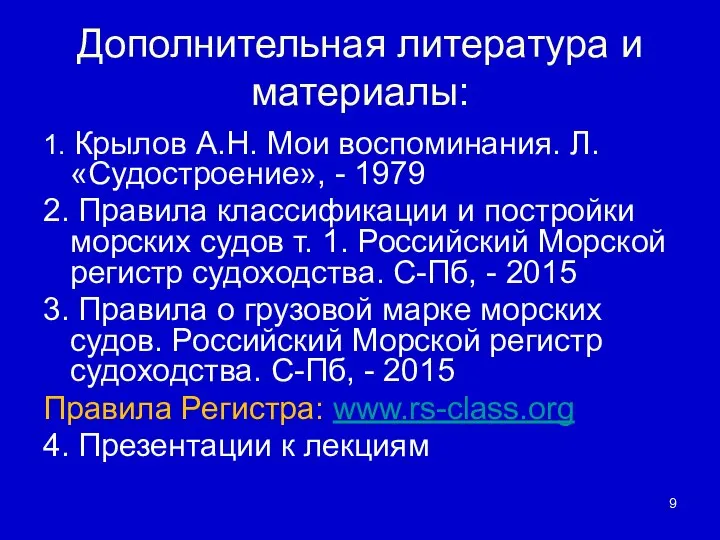 Дополнительная литература и материалы:

1. Крылов А.Н. Мои воспоминания. Л. «Судостроение», - 1979

2. Правила классификации и постройки морских судов т. 1. Российский Морской регистр судоходства. С-Пб, - 2015

3. Правила о грузовой марке морских судов. Российский Морской регистр судоходства. С-Пб, - 2015

Правила Регистра: www.rs-class.org

4. Презентации к лекциям

9